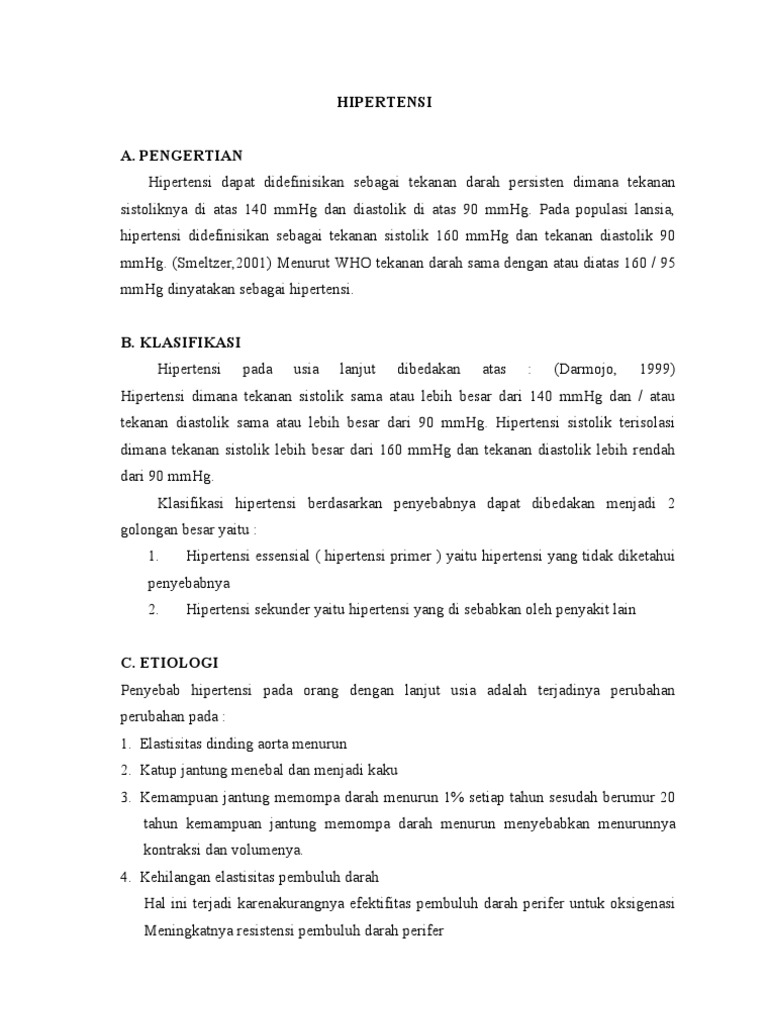 HIPERTENSI

A. PENGERTIAN

Hipertensi dapat didefinisikan sebagai tekanan darah persisten dimana tekanan sistoliknya di atas 140 mmHg dan diastolik di atas 90 mmHg. Pada populasi lansia, hipertensi didefinisikan sebagai tekanan sistolik 160 mmHg dan tekanan diastolik 90 mmHg. (Smeltzer,2001) Menurut WHO tekanan darah sama dengan atau diatas 160 / 95 mmHg dinyatakan sebagai hipertensi.

B. KLASIFIKASI

Hipertensi pada usia lanjut dibedakan atas : (Darmojo, 1999) Hipertensi dimana tekanan sistolik sama atau lebih besar dari 140 mmHg dan / atau tekanan diastolik sama atau lebih besar dari 90 mmHg. Hipertensi sistolik terisolasi dimana tekanan sistolik lebih besar dari 160 mmHg dan tekanan diastolik lebih rendah dari 90 mmHg.

Klasifikasi hipertensi berdasarkan penyebabnya dapat dibedakan menjadi 2 golongan besar yaitu :

1. Hipertensi essensial ( hipertensi primer ) yaitu hipertensi yang tidak diketahui penyebabnya
2. Hipertensi sekunder yaitu hipertensi yang di sebabkan oleh penyakit lain

C. ETIOLOGI

Penyebab hipertensi pada orang dengan lanjut usia adalah terjadinya perubahan perubahan pada :

1. Elastisitas dinding aorta menurun
2. Katup jantung menebal dan menjadi kaku
3. Kemampuan jantung memompa darah menurun 1% setiap tahun sesudah berumur 20 tahun kemampuan jantung memompa darah menurun menyebabkan menurunnya kontraksi dan volumenya.
4. Kehilangan elastisitas pembuluh darah
Hal ini terjadi karenakurangnya efektifitas pembuluh darah perifer untuk oksigenasi
Meningkatnya resistensi pembuluh darah perifer